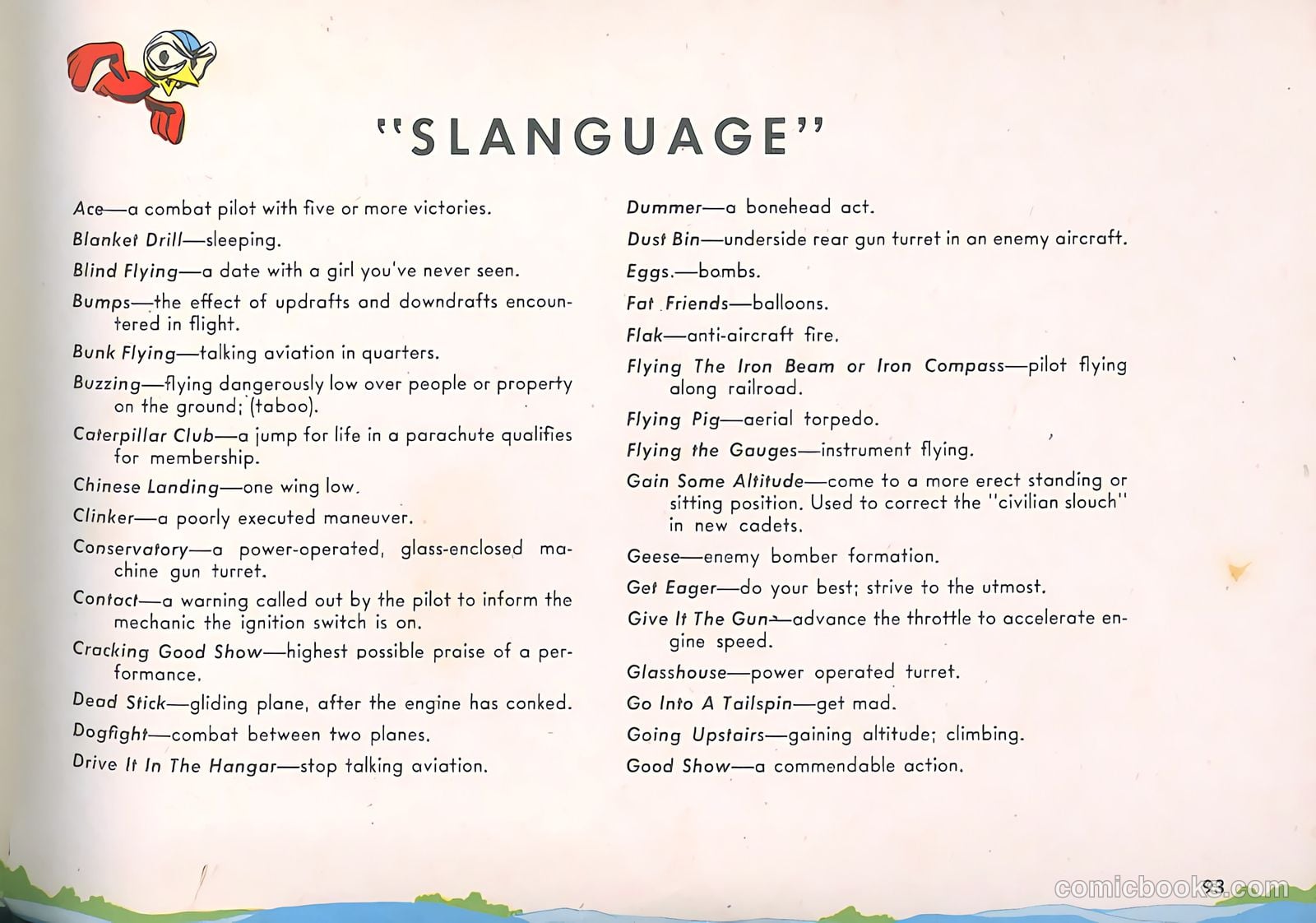 "SLANGUAGE"

Ace—a combat pilot with five or more victories.

Blanket Drill—sleeping.

Blind Flying—a date with a girl you've never seen.

Bumps—the effect of updrafts and downdrafts encountered in flight.

Bunk Flying—talking aviation in quarters.

Buzzing—flying dangerously low over people or property on the ground; (taboo).

Caterpillar Club—a jump for life in a parachute qualifies for membership.

Chinese Landing—one wing low.

Clinker—a poorly executed maneuver.

Conservatory—a power-operated, glass-enclosed machine gun turret.

Contact—a warning called out by the pilot to inform the mechanic the ignition switch is on.

Cracking Good Show—highest possible praise of a performance.

Dead Stick—gliding plane, after the engine has conked.

Dogfight—combat between two planes.

Drive It In The Hangar—stop talking aviation.

Dummer—a bonehead act.

Dust Bin—underside rear gun turret in an enemy aircraft.

Eggs.—bombs.

Fat Friends—balloons.

Flak—anti-aircraft fire.

Flying The Iron Beam or Iron Compass—pilot flying along railroad.

Flying Pig—aerial torpedo.

Flying the Gauges—instrument flying.

Gain Some Altitude—come to a more erect standing or sitting position. Used to correct the "civilian slouch" in new cadets.

Geese—enemy bomber formation.

Get Eager—do your best; strive to the utmost.

Give It The Gun—advance the throttle to accelerate engine speed.

Glasshouse—power operated turret.

Go Into A Tailspin—get mad.

Going Upstairs—gaining altitude; climbing.

Good Show—a commendable action.

93

comicbooks.com